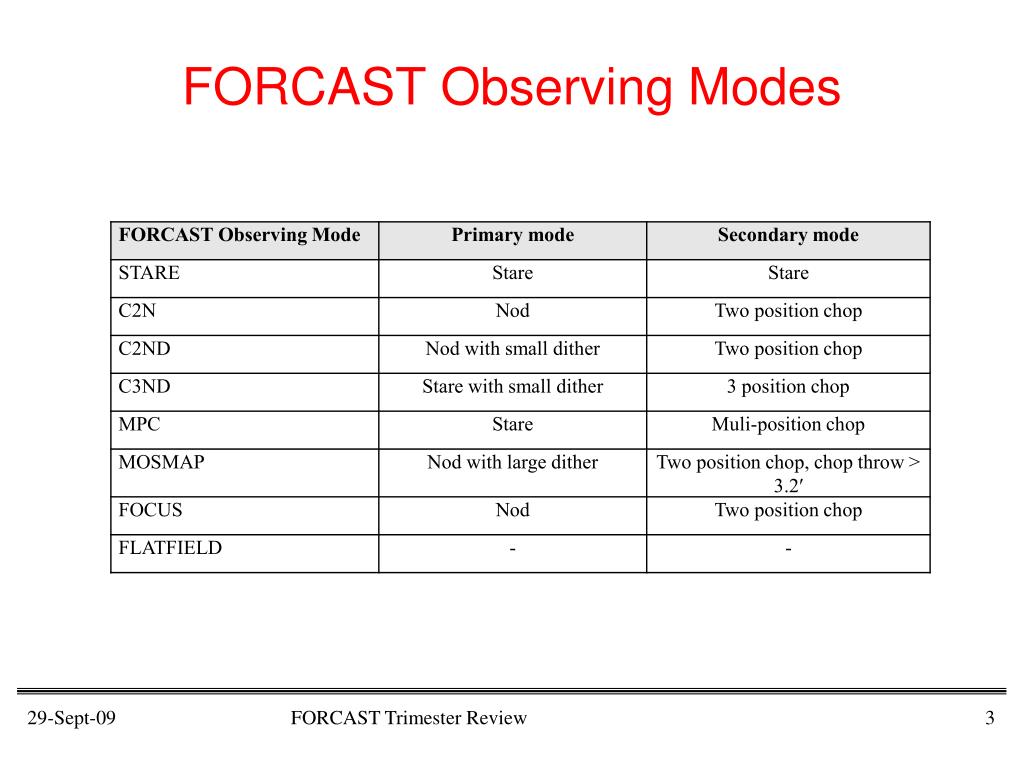 FORCAST Observing Modes

| FORCAST Observing Mode | Primary mode | Secondary mode |
|---|---|---|
| STARE | Stare | Stare |
| C2N | Nod | Two position chop |
| C2ND | Nod with small dither | Two position chop |
| C3ND | Stare with small dither | 3 position chop |
| MPC | Stare | Muli-position chop |
| MOSMAP | Nod with large dither | Two position chop, chop throw > 3.2′ |
| FOCUS | Nod | Two position chop |
| FLATFIELD | - | - |

29-Sept-09

FORCAST Trimester Review

3